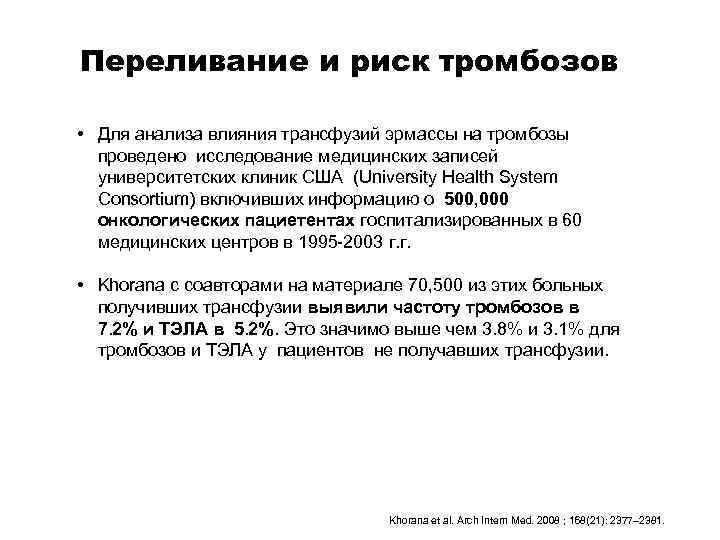 Переливание и риск тромбозов

• Для анализа влияния трансфузий эрмассы на тромбозы проведено исследование медицинских записей университетских клиник США (University Health System Consortium) включивших информацию о 500,000 онкологических пациетентах госпитализированных в 60 медицинских центров в 1995-2003 г.г.

• Khorana с соавторами на материале 70,500 из этих больных получивших трансфузии выявили частоту тромбозов в 7.2% и ТЭЛА в 5.2%. Это значимо выше чем 3.8% и 3.1% для тромбозов и ТЭЛА у пациентов не получавших трансфузии.

Khorana et al. Arch Intern Med. 2008 ; 168(21): 2377–2381.